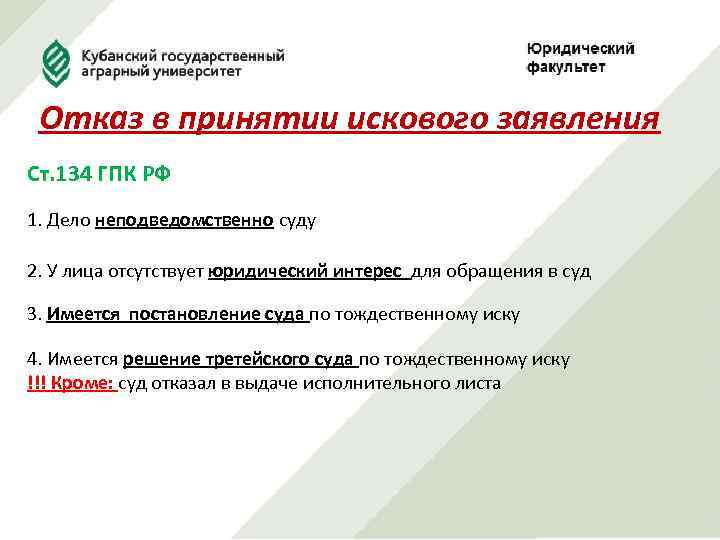 Кубанский государственный аграрный университет

Юридический факультет

Отказ в принятии искового заявления

Ст.134 ГПК РФ

1. Дело неподведомственно суду

2. У лица отсутствует юридический интерес для обращения в суд

3. Имеется постановление суда по тождественному иску

4. Имеется решение третейского суда по тождественному иску
!!! Кроме: суд отказал в выдаче исполнительного листа